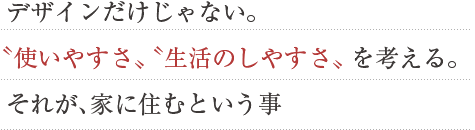 デザインだけじゃない。

〝使いやすさ〟〝生活のしやすさ〟を考える。

それが、家に住むという事